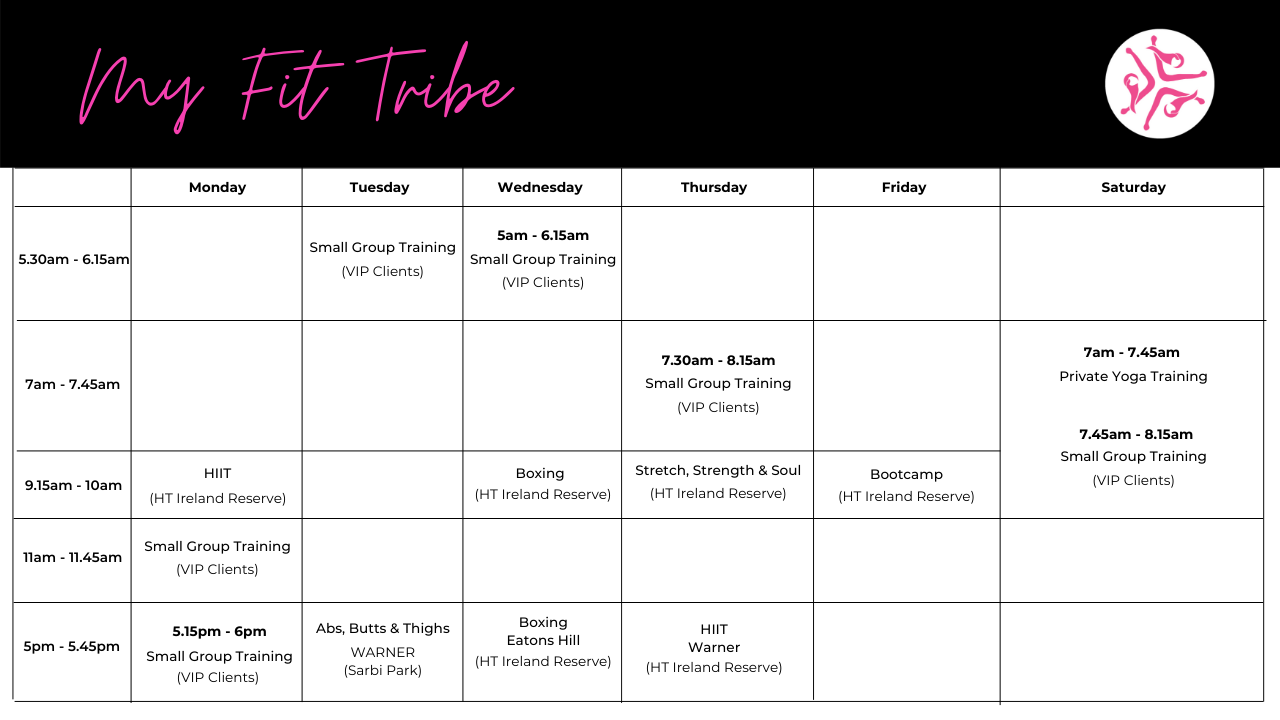 My Fit Tribe

|  | Monday | Tuesday | Wednesday | Thursday | Friday | Saturday |
|---|---|---|---|---|---|---|
| 5.30am - 6.15am |  | Small Group Training (VIP Clients) | 5am - 6.15am Small Group Training (VIP Clients) |  |  |  |
| 7am - 7.45am |  |  |  | 7.30am - 8.15am Small Group Training (VIP Clients) |  | 7am - 7.45am Private Yoga Training 7.45am - 8.15am Small Group Training (VIP Clients) |
| 9.15am - 10am | HIIT (HT Ireland Reserve) |  | Boxing (HT Ireland Reserve) | Stretch, Strength & Soul (HT Ireland Reserve) | Bootcamp (HT Ireland Reserve) |  |
| 11am - 11.45am | Small Group Training (VIP Clients) |  |  |  |  |  |
| 5pm - 5.45pm | 5.15pm - 6pm Small Group Training (VIP Clients) | Abs, Butts & Thighs WARNER (Sarbi Park) | Boxing Eatons Hill (HT Ireland Reserve) | HIIT Warner (HT Ireland Reserve) |  |  |